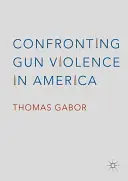 CONFRONTING GUN VIOLENCE IN AMERICA

THOMAS GABOR